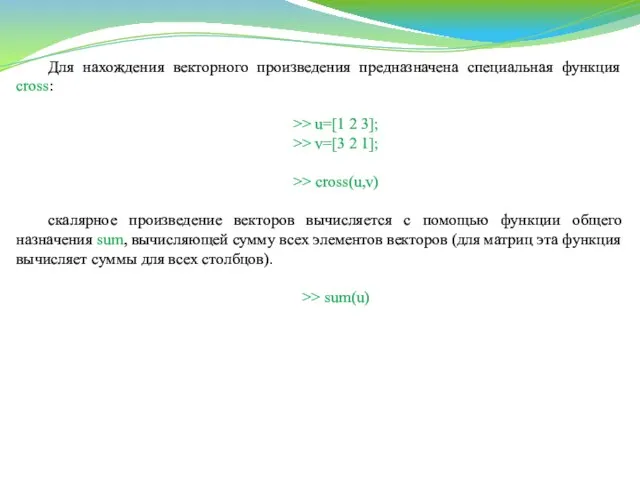 Для нахождения векторного произведения предназначена специальная функция cross:

>> u=[1 2 3];
>> v=[3 2 1];

>> cross(u,v)

скалярное произведение векторов вычисляется с помощью функции общего назначения sum, вычисляющей сумму всех элементов векторов (для матриц эта функция вычисляет суммы для всех столбцов).

>> sum(u)